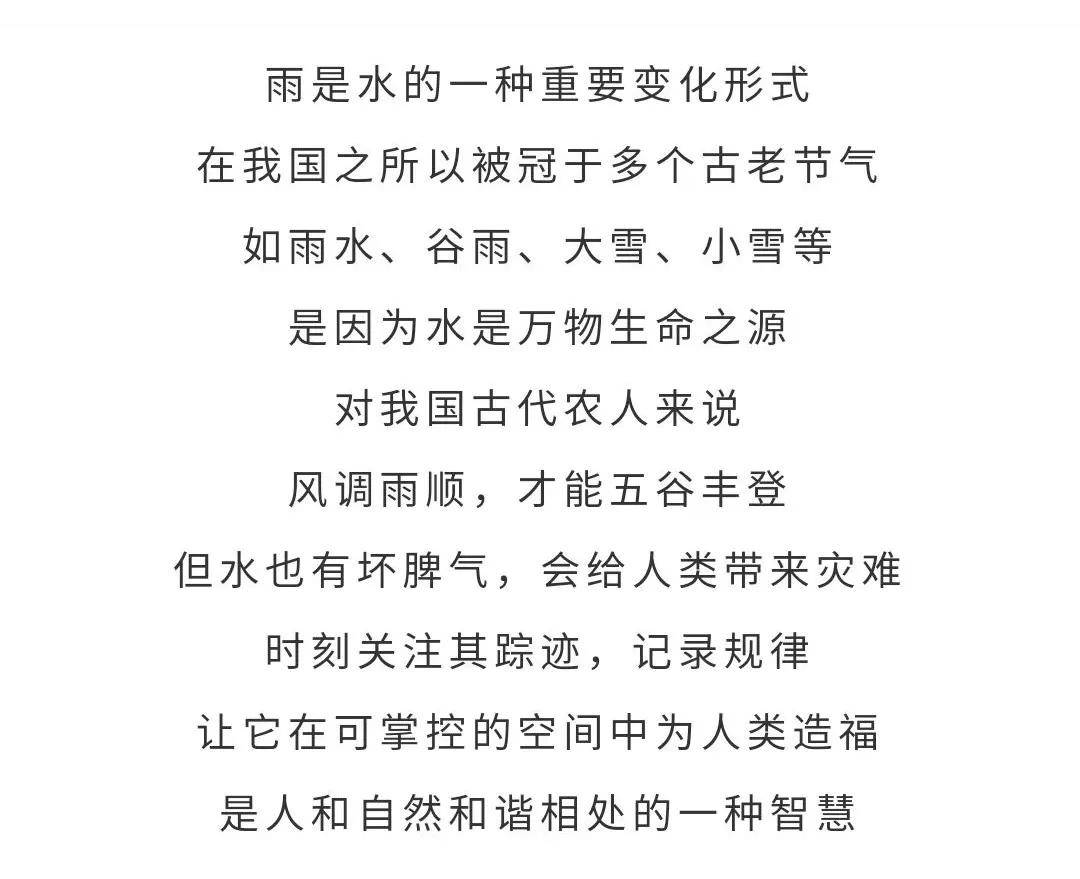 雨是水的一种重要变化形式
在我国之所以被冠于多个古老节气
如雨水、谷雨、大雪、小雪等
是因为水是万物生命之源
对我国古代农人来说
风调雨顺，才能五谷丰登
但水也有坏脾气，会给人类带来灾难
时刻关注其踪迹，记录规律
让它在可掌控的空间中为人类造福
是人和自然和谐相处的一种智慧